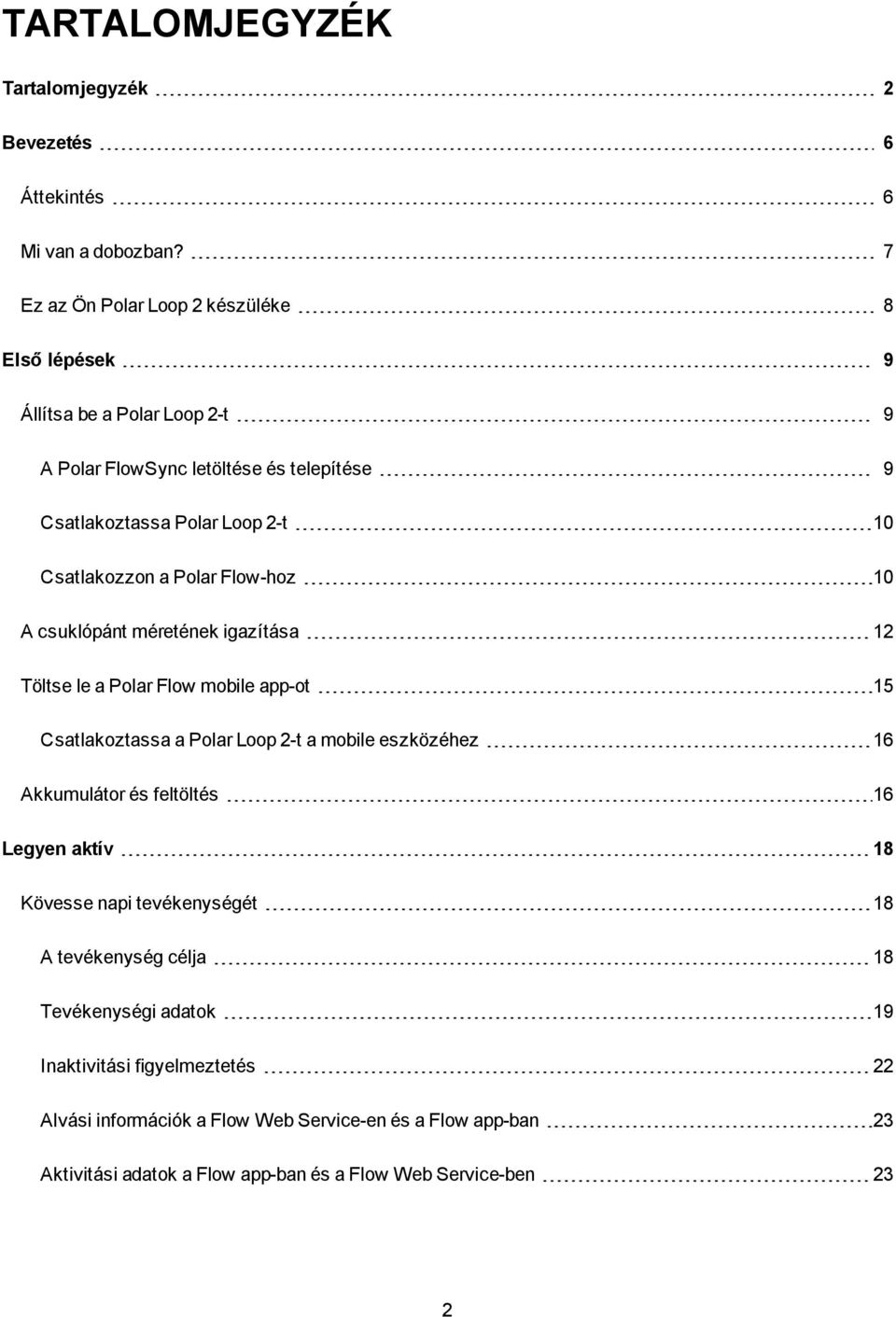 TARTALOMJEGYZÉK

Tartalomjegyzék 2

Bevezetés 6

Áttekintés 6

Mi van a dobozban? 7

Ez az Ön Polar Loop 2 készüléke 8

Első lépések 9

Állítsa be a Polar Loop 2-t 9

A Polar FlowSync letöltése és telepítése 9

Csatlakoztassa Polar Loop 2-t 10

Csatlakozzon a Polar Flow-hoz 10

A csuklópánt méretének igazítása 12

Töltse le a Polar Flow mobile app-ot 15

Csatlakoztassa a Polar Loop 2-t a mobile eszközéhez 16

Akkumulátor és feltöltés 16

Legyen aktív 18

Kövesse napi tevékenységét 18

A tevékenység célja 18

Tevékenységi adatok 19

Inaktivitási figyelmeztetés 22

Alvási információk a Flow Web Service-en és a Flow app-ban 23

Aktivitási adatok a Flow app-ban és a Flow Web Service-ben 23

2